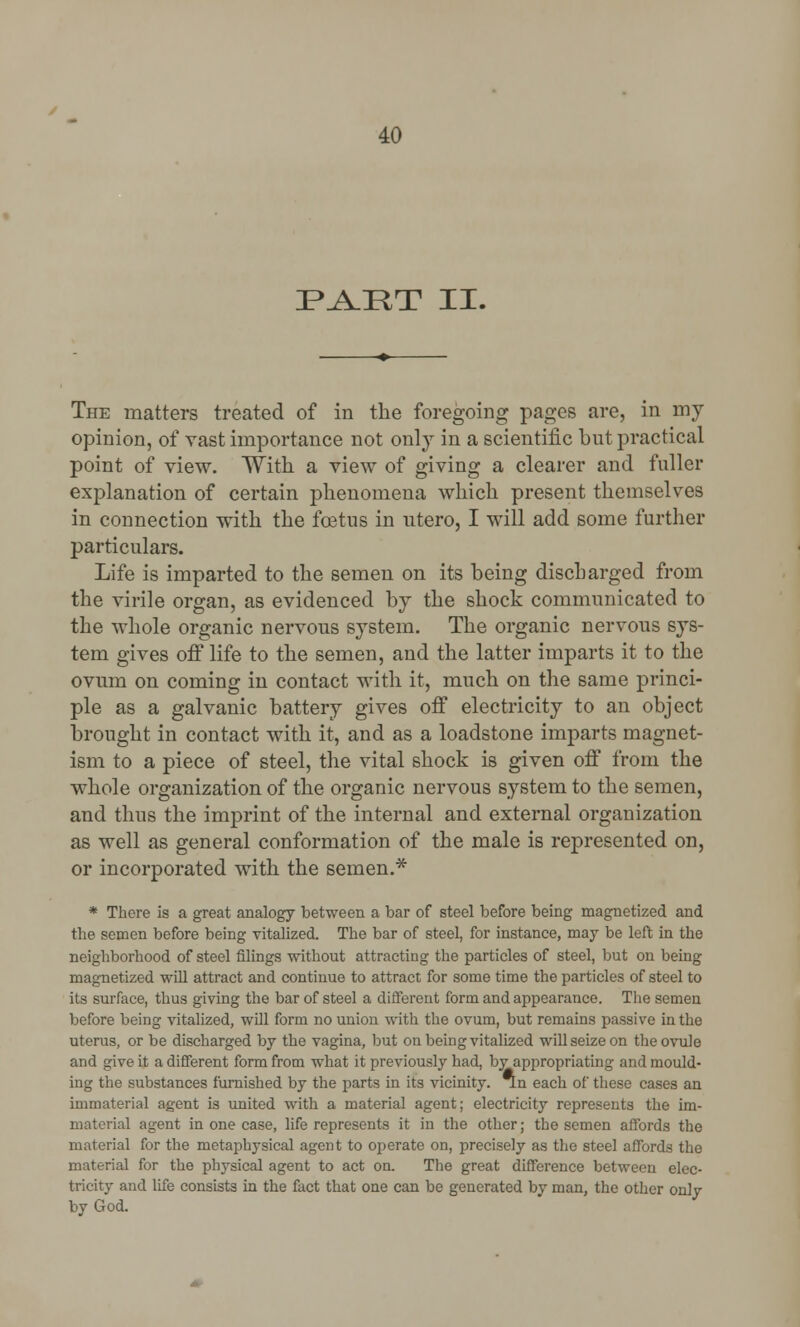 40

PART II.

The matters treated of in the foregoing pages are, in my opinion, of vast importance not only in a scientific but practical point of view. With a view of giving a clearer and fuller explanation of certain phenomena which present themselves in connection with the fœtus in utero, I will add some further particulars.

Life is imparted to the semen on its being discharged from the virile organ, as evidenced by the shock communicated to the whole organic nervous system. The organic nervous system gives off life to the semen, and the latter imparts it to the ovum on coming in contact with it, much on the same principle as a galvanic battery gives off electricity to an object brought in contact with it, and as a loadstone imparts magnetism to a piece of steel, the vital shock is given off from the whole organization of the organic nervous system to the semen, and thus the imprint of the internal and external organization as well as general conformation of the male is represented on, or incorporated with the semen.*

* There is a great analogy between a bar of steel before being magnetized and the semen before being vitalized. The bar of steel, for instance, may be left in the neighborhood of steel filings without attracting the particles of steel, but on being magnetized will attract and continue to attract for some time the particles of steel to its surface, thus giving the bar of steel a different form and appearance. The semen before being vitalized, will form no union with the ovum, but remains passive in the uterus, or be discharged by the vagina, but on being vitalized will seize on the ovule and give it a different form from what it previously had, by appropriating and moulding the substances furnished by the parts in its vicinity. In each of these cases an immaterial agent is united with a material agent; electricity represents the immaterial agent in one case, life represents it in the other; the semen affords the material for the metaphysical agent to operate on, precisely as the steel affords the material for the physical agent to act on. The great difference between electricity and life consists in the fact that one can be generated by man, the other only by God.